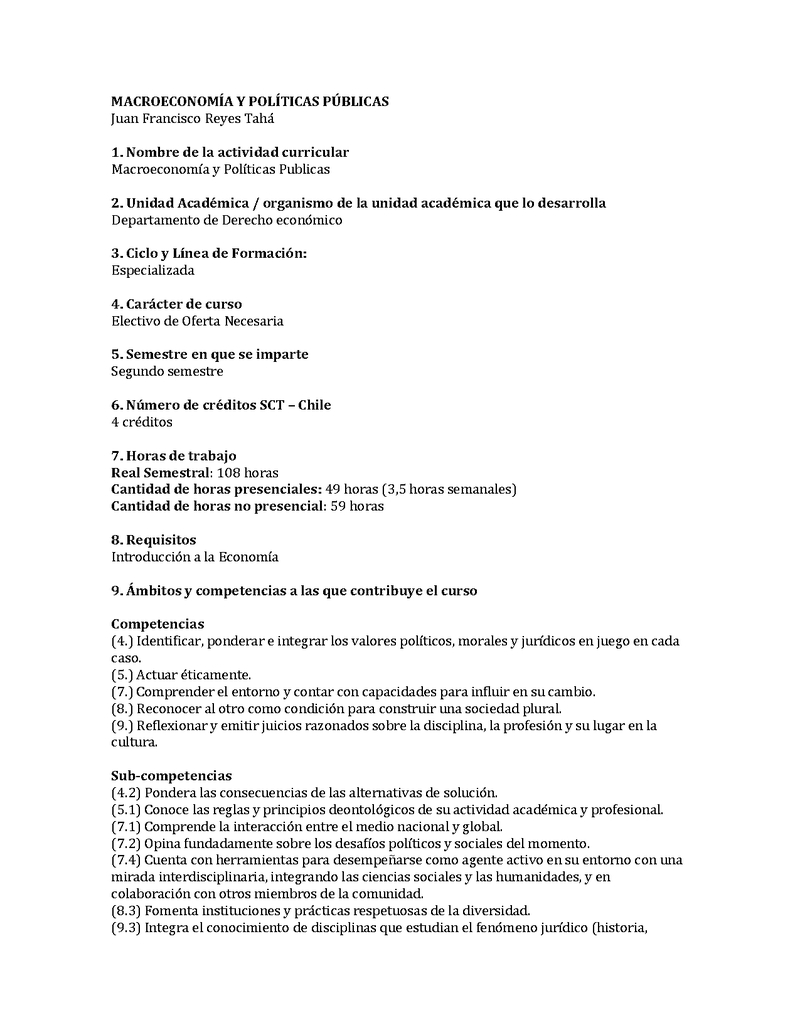 MACROECONOMÍA Y POLÍTICAS PÚBLICAS
Juan Francisco Reyes Tahá

1. Nombre de la actividad curricular
Macroeconomía y Políticas Publicas

2. Unidad Académica / organismo de la unidad académica que lo desarrolla
Departamento de Derecho económico

3. Ciclo y Línea de Formación:
Especializada

4. Carácter de curso
Electivo de Oferta Necesaria

5. Semestre en que se imparte
Segundo semestre

6. Número de créditos SCT – Chile
4 créditos

7. Horas de trabajo
Real Semestral: 108 horas
Cantidad de horas presenciales: 49 horas (3,5 horas semanales)
Cantidad de horas no presencial: 59 horas

8. Requisitos
Introducción a la Economía

9. Ámbitos y competencias a las que contribuye el curso

Competencias
(4.) Identificar, ponderar e integrar los valores políticos, morales y jurídicos en juego en cada caso.
(5.) Actuar éticamente.
(7.) Comprender el entorno y contar con capacidades para influir en su cambio.
(8.) Reconocer al otro como condición para construir una sociedad plural.
(9.) Reflexionar y emitir juicios razonados sobre la disciplina, la profesión y su lugar en la cultura.

Sub-competencias
(4.2) Pondera las consecuencias de las alternativas de solución.
(5.1) Conoce las reglas y principios deontológicos de su actividad académica y profesional.
(7.1) Comprende la interacción entre el medio nacional y global.
(7.2) Opina fundadamente sobre los desafíos políticos y sociales del momento.
(7.4) Cuenta con herramientas para desempeñarse como agente activo en su entorno con una mirada interdisciplinaria, integrando las ciencias sociales y las humanidades, y en colaboración con otros miembros de la comunidad.
(8.3) Fomenta instituciones y prácticas respetuosas de la diversidad.
(9.3) Integra el conocimiento de disciplinas que estudian el fenómeno jurídico (historia,